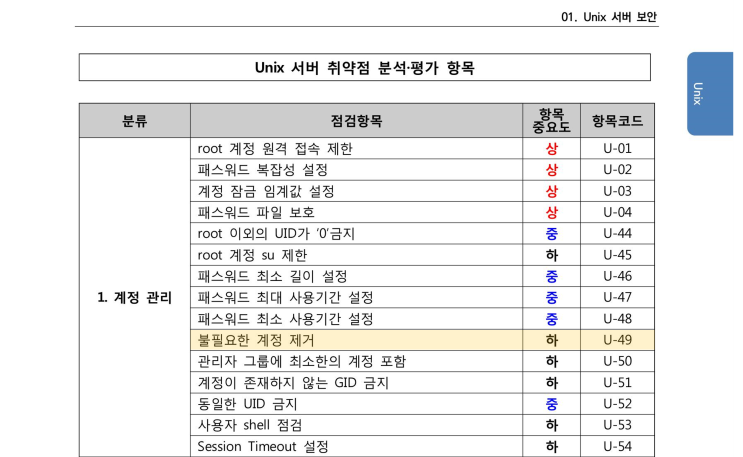 01. Unix 서버 보안

Unix

Unix 서버 취약점 분석·평가 항목

| 분류 | 점검항목 | 항목 중요도 | 항목코드 |
|---|---|---|---|
| 1. 계정 관리 | root 계정 원격 접속 제한 | 상 | U-01 |
| | 패스워드 복잡성 설정 | 상 | U-02 |
| | 계정 잠금 임계값 설정 | 상 | U-03 |
| | 패스워드 파일 보호 | 상 | U-04 |
| | root 이외의 UID가 '0'금지 | 중 | U-44 |
| | root 계정 su 제한 | 하 | U-45 |
| | 패스워드 최소 길이 설정 | 중 | U-46 |
| | 패스워드 최대 사용기간 설정 | 중 | U-47 |
| | 패스워드 최소 사용기간 설정 | 중 | U-48 |
| | 불필요한 계정 제거 | 하 | U-49 |
| | 관리자 그룹에 최소한의 계정 포함 | 하 | U-50 |
| | 계정이 존재하지 않는 GID 금지 | 하 | U-51 |
| | 동일한 UID 금지 | 중 | U-52 |
| | 사용자 shell 점검 | 하 | U-53 |
| | Session Timeout 설정 | 하 | U-54 |